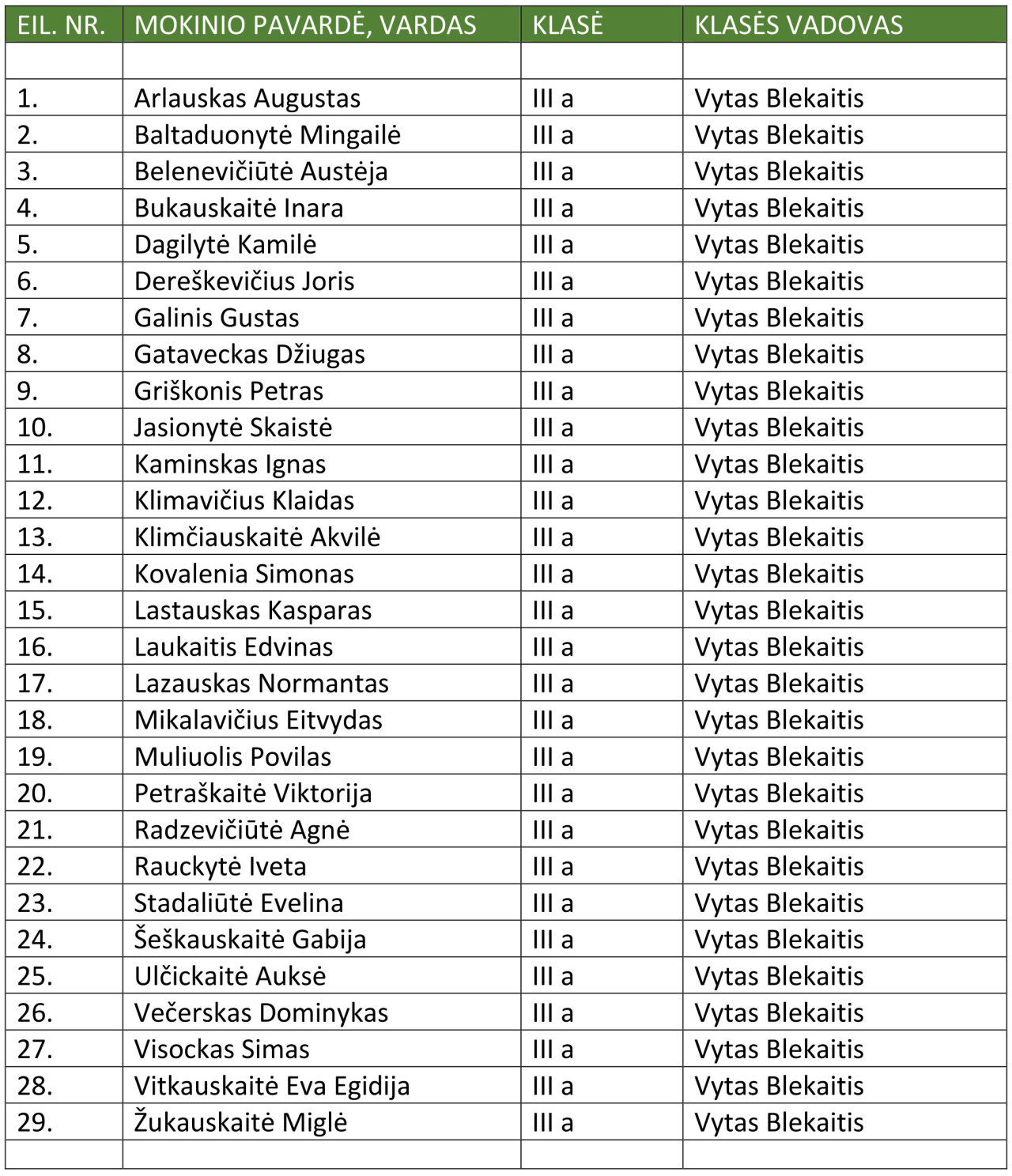 | EIL. NR. | MOKINIO PAVARDĖ, VARDAS | KLASĖ | KLASĖS VADOVAS |
|---|---|---|---|
| | | | |
| 1. | Arlauskas Augustas | III a | Vytas Blekaitis |
| 2. | Baltaduonytė Mingailė | III a | Vytas Blekaitis |
| 3. | Belenevičiūtė Austėja | III a | Vytas Blekaitis |
| 4. | Bukauskaitė Inara | III a | Vytas Blekaitis |
| 5. | Dagilytė Kamilė | III a | Vytas Blekaitis |
| 6. | Dereškevičius Joris | III a | Vytas Blekaitis |
| 7. | Galinis Gustas | III a | Vytas Blekaitis |
| 8. | Gataveckas Džiugas | III a | Vytas Blekaitis |
| 9. | Griškonis Petras | III a | Vytas Blekaitis |
| 10. | Jasionytė Skaistė | III a | Vytas Blekaitis |
| 11. | Kaminskas Ignas | III a | Vytas Blekaitis |
| 12. | Klimavičius Klaidas | III a | Vytas Blekaitis |
| 13. | Klimčiauskaitė Akvilė | III a | Vytas Blekaitis |
| 14. | Kovalenia Simonas | III a | Vytas Blekaitis |
| 15. | Lastauskas Kasparas | III a | Vytas Blekaitis |
| 16. | Laukaitis Edvinas | III a | Vytas Blekaitis |
| 17. | Lazauskas Normantas | III a | Vytas Blekaitis |
| 18. | Mikalavičius Eitvydas | III a | Vytas Blekaitis |
| 19. | Muliuolis Povilas | III a | Vytas Blekaitis |
| 20. | Petraškaitė Viktorija | III a | Vytas Blekaitis |
| 21. | Radzevičiūtė Agnė | III a | Vytas Blekaitis |
| 22. | Rauckytė Iveta | III a | Vytas Blekaitis |
| 23. | Stadaliūtė Evelina | III a | Vytas Blekaitis |
| 24. | Šeškauskaitė Gabija | III a | Vytas Blekaitis |
| 25. | Ulčickaitė Auksė | III a | Vytas Blekaitis |
| 26. | Večerskas Dominykas | III a | Vytas Blekaitis |
| 27. | Visockas Simas | III a | Vytas Blekaitis |
| 28. | Vitkauskaitė Eva Egidija | III a | Vytas Blekaitis |
| 29. | Žukauskaitė Miglė | III a | Vytas Blekaitis |
| | | | |